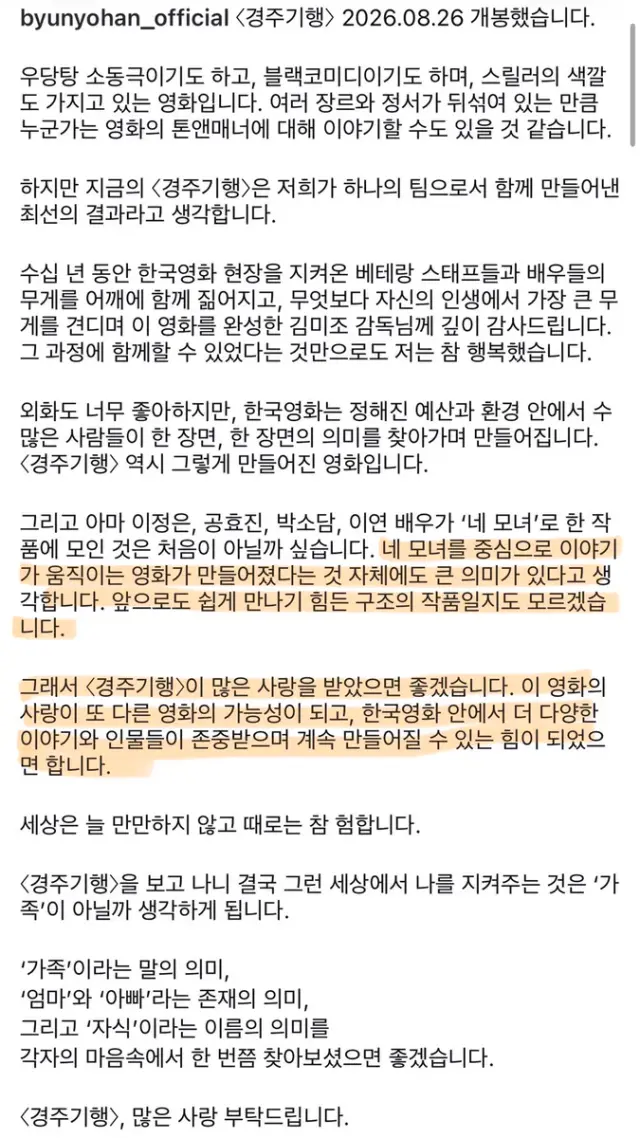 byunyohan_official 〈경주기행〉 2026.08.26 개봉했습니다.

우당탕 소동극이기도 하고, 블랙코미디이기도 하며, 스릴러의 색깔도 가지고 있는 영화입니다. 여러 장르와 정서가 뒤섞여 있는 만큼 누군가는 영화의 톤앤매너에 대해 이야기할 수도 있을 것 같습니다.

하지만 지금의 〈경주기행〉은 저희가 하나의 팀으로서 함께 만들어낸 최선의 결과라고 생각합니다.

수십 년 동안 한국영화 현장을 지켜온 베테랑 스태프들과 배우들의 무게를 어깨에 함께 짊어지고, 무엇보다 자신의 인생에서 가장 큰 무게를 견디며 이 영화를 완성한 김미조 감독님께 깊이 감사드립니다. 그 과정에 함께할 수 있었다는 것만으로도 저는 참 행복했습니다.

외화도 너무 좋아하지만, 한국영화는 정해진 예산과 환경 안에서 수많은 사람들이 한 장면, 한 장면의 의미를 찾아가며 만들어집니다. 〈경주기행〉 역시 그렇게 만들어진 영화입니다.

그리고 아마 이정은, 공효진, 박소담, 이연 배우가 '네 모녀'로 한 작품에 모인 것은 처음이 아닐까 싶습니다. 네 모녀를 중심으로 이야기가 움직이는 영화가 만들어졌다는 것 자체에도 큰 의미가 있다고 생각합니다. 앞으로도 쉽게 만나기 힘든 구조의 작품일지도 모르겠습니다.

그래서 〈경주기행〉이 많은 사랑을 받았으면 좋겠습니다. 이 영화의 사랑이 또 다른 영화의 가능성이 되고, 한국영화 안에서 더 다양한 이야기와 인물들이 존중받으며 계속 만들어질 수 있는 힘이 되었으면 합니다.

세상은 늘 만만하지 않고 때로는 참 험합니다.

〈경주기행〉을 보고 나니 결국 그런 세상에서 나를 지켜주는 것은 '가족'이 아닐까 생각하게 됩니다.

'가족'이라는 말의 의미,
'엄마'와 '아빠'라는 존재의 의미,
그리고 '자식'이라는 이름의 의미를
각자의 마음속에서 한 번쯤 찾아보셨으면 좋겠습니다.

〈경주기행〉, 많은 사랑 부탁드립니다.